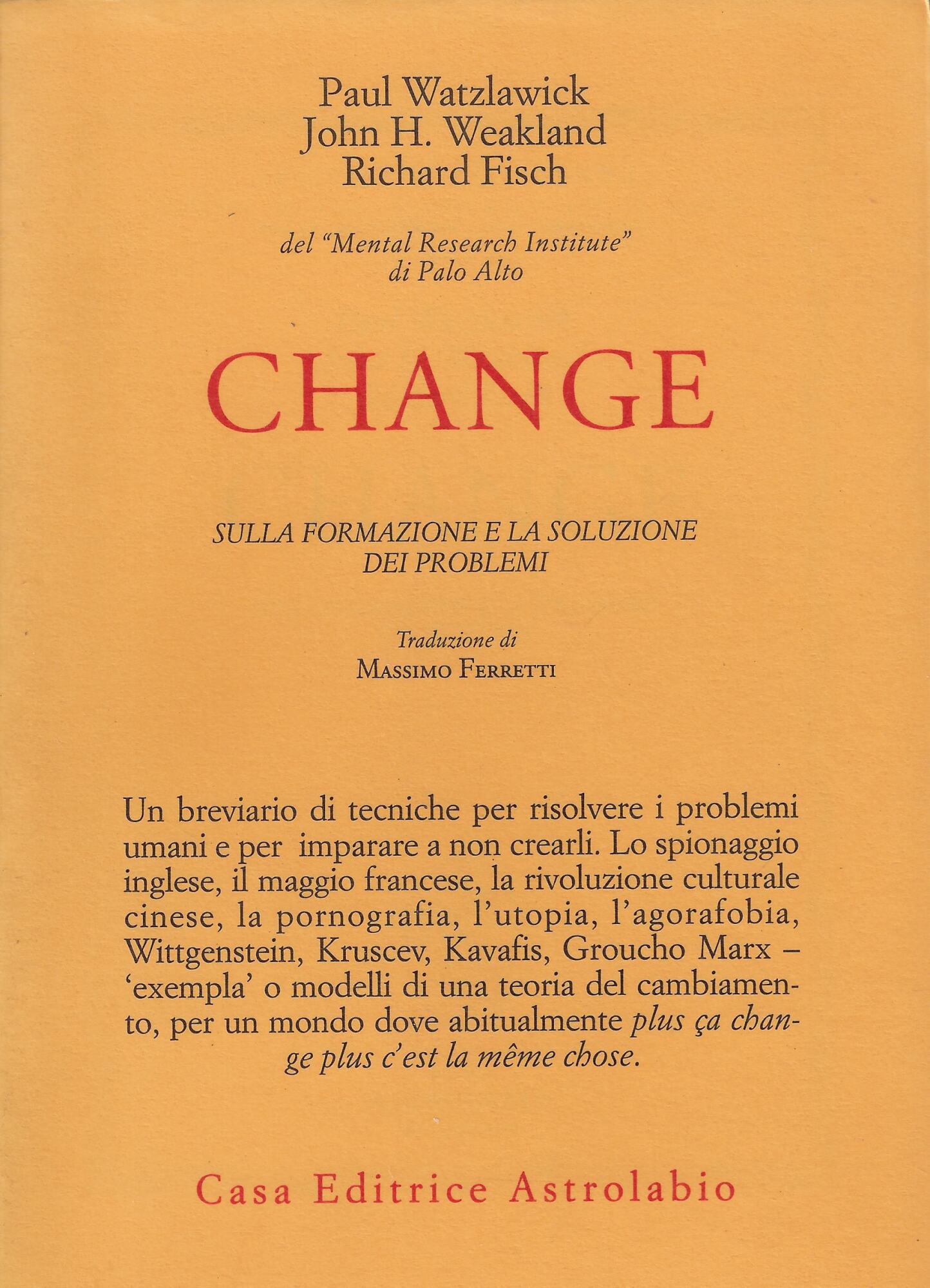 Paul Watzlawick
John H. Weakland
Richard Fisch

del "Mental Research Institute"
di Palo Alto

CHANGE

SULLA FORMAZIONE E LA SOLUZIONE DEI PROBLEMI

Traduzione di
MASSIMO FERRETTI

Un breviario di tecniche per risolvere i problemi umani e per imparare a non crearli. Lo spionaggio inglese, il maggio francese, la rivoluzione culturale cinese, la pornografia, l'utopia, l'agorafobia, Wittgenstein, Kruscev, Kavafis, Groucho Marx – 'exempla' o modelli di una teoria del cambiamento, per un mondo dove abitualmente plus ça change plus c'est la même chose.

Casa Editrice Astrolabio